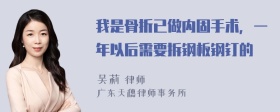 我是骨折已做内固手术，一年以后需要拆钢板钢钉的

吴莉 律师
广东天穗律师事务所